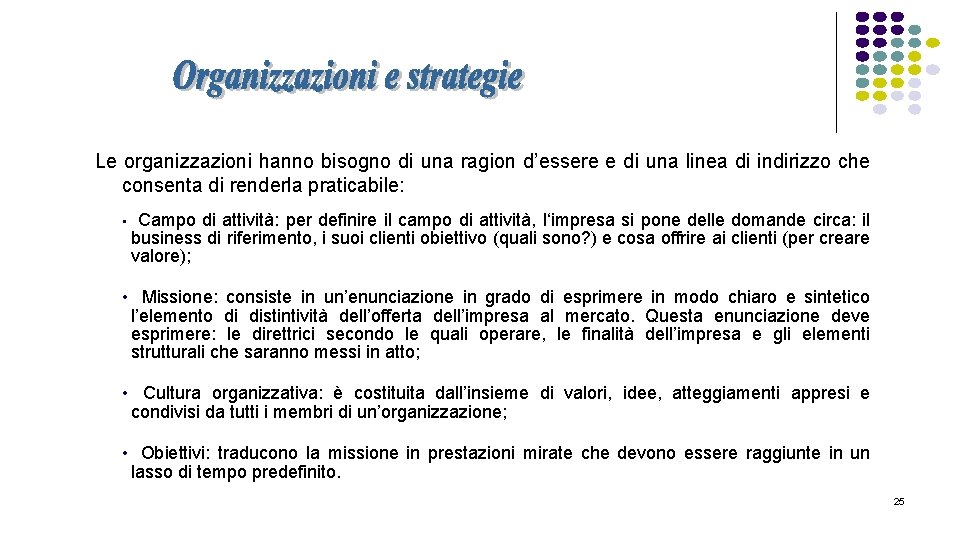 Organizzazioni e strategie

Le organizzazioni hanno bisogno di una ragion d’essere e di una linea di indirizzo che consenta di renderla praticabile:

• Campo di attività: per definire il campo di attività, l‘impresa si pone delle domande circa: il business di riferimento, i suoi clienti obiettivo (quali sono?) e cosa offrire ai clienti (per creare valore);

• Missione: consiste in un’enunciazione in grado di esprimere in modo chiaro e sintetico l’elemento di distintività dell’offerta dell’impresa al mercato. Questa enunciazione deve esprimere: le direttrici secondo le quali operare, le finalità dell’impresa e gli elementi strutturali che saranno messi in atto;

• Cultura organizzativa: è costituita dall’insieme di valori, idee, atteggiamenti appresi e condivisi da tutti i membri di un’organizzazione;

• Obiettivi: traducono la missione in prestazioni mirate che devono essere raggiunte in un lasso di tempo predefinito.

25